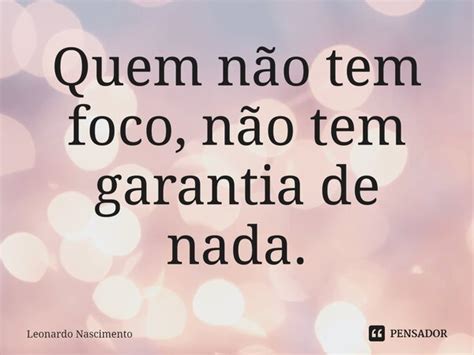 Quem não tem foco, não tem garantia de nada.

Leonardo Nascimento

PENSADOR